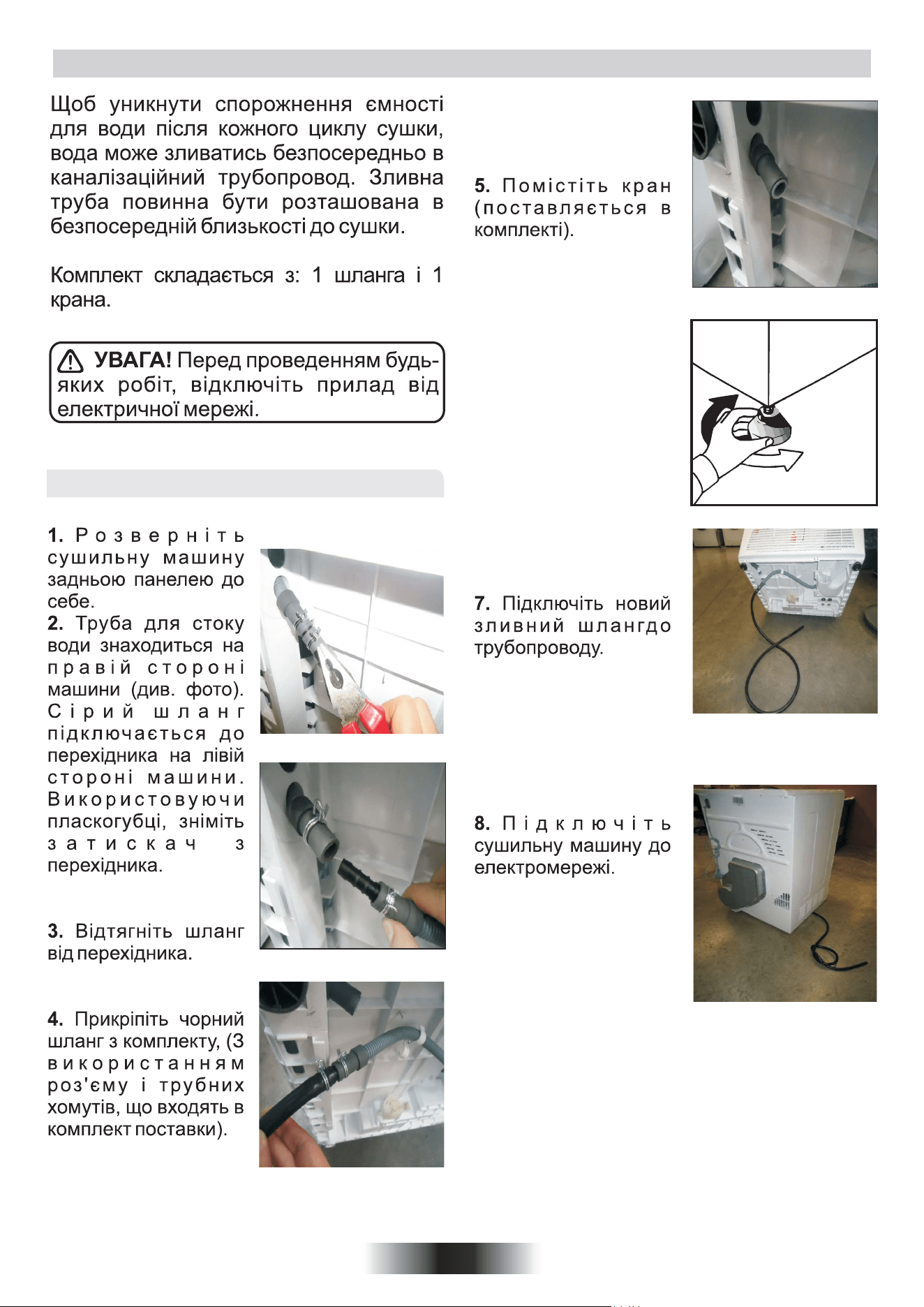 Щоб уникнути спорожнення ємності для води після кожного циклу сушки, вода може зливатись безпосередньо в каналізаційний трубопровод. Зливна труба повинна бути розташована в безпосередній близькості до сушки.

Комплект складається з: 1 шланга і 1 крана.

УВАГА! Перед проведенням будь-яких робіт, відключіть прилад від електричної мережі.

1. Розверніть сушильну машину задньою панелею до себе.
2. Труба для стоку води знаходиться на правій стороні машини (див. фото). Сірий шланг підключається до перехідника на лівій стороні машини. Використовуючи пласкогубці, зніміть затискач з перехідника.

3. Відтягніть шланг від перехідника.

4. Прикріпіть чорний шланг з комплекту, (З використанням роз'єму і трубних хомутів, що входять в комплект поставки).

5. Помістіть кран (поставляється в комплекті).

7. Підключіть новий зливний шлангдо трубопроводу.

8. Підключіть сушильну машину до електромережі.